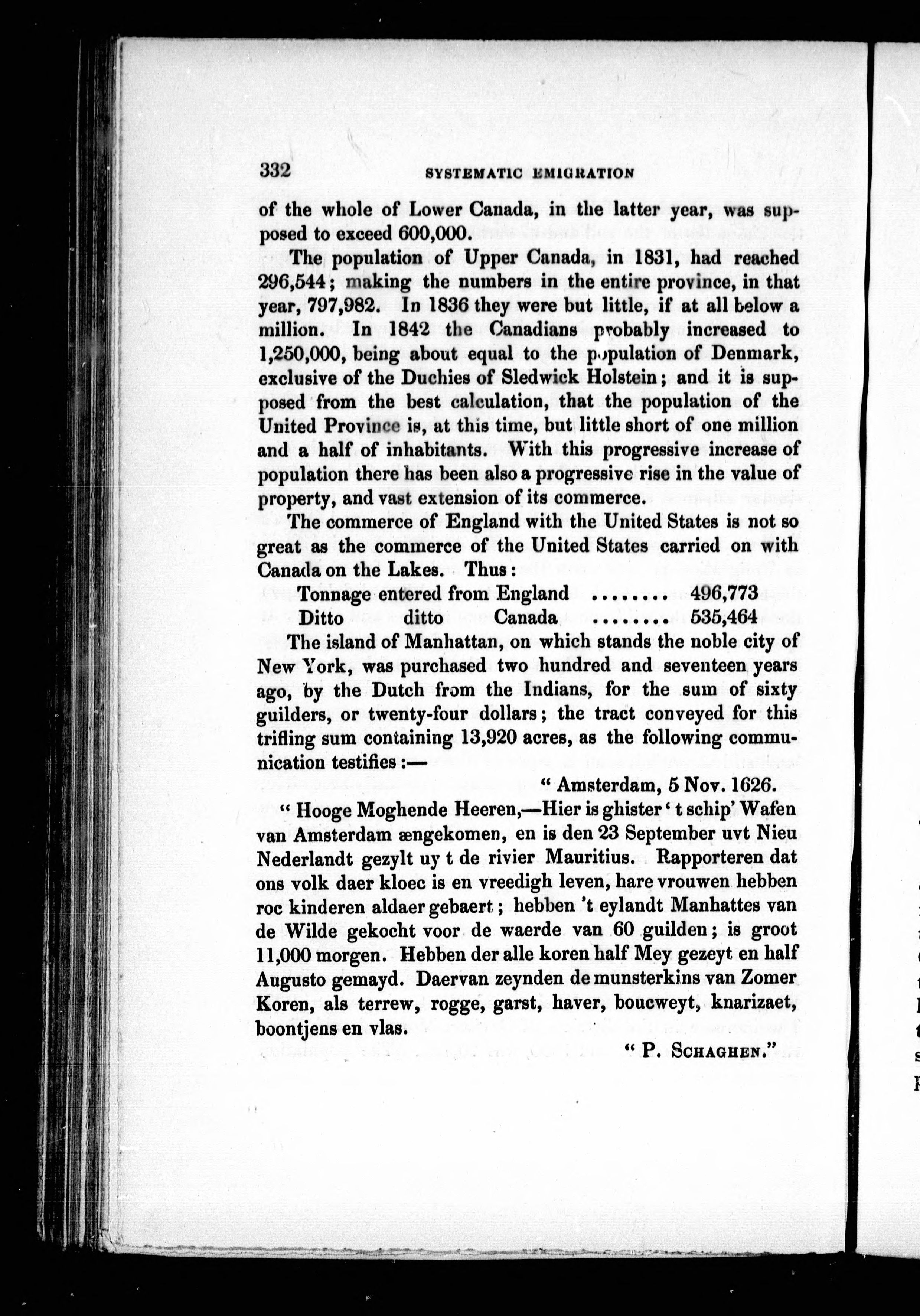 332 SYSTEMATIC EMIGRATION

of the whole of Lower Canada, in the latter year, was supposed to exceed 600,000.

The population of Upper Canada, in 1831, had reached 296,544; making the numbers in the entire province, in that year, 797,982. In 1836 they were but little, if at all below a million. In 1842 the Canadians probably increased to 1,250,000, being about equal to the population of Denmark, exclusive of the Duchies of Sledwick Holstein; and it is supposed from the best calculation, that the population of the United Province is, at this time, but little short of one million and a half of inhabitants. With this progressive increase of population there has been also a progressive rise in the value of property, and vast extension of its commerce.

The commerce of England with the United States is not so great as the commerce of the United States carried on with Canada on the Lakes. Thus:

Tonnage entered from England ........ 496,773
Ditto ditto Canada ........ 535,464

The island of Manhattan, on which stands the noble city of New York, was purchased two hundred and seventeen years ago, by the Dutch from the Indians, for the sum of sixty guilders, or twenty-four dollars; the tract conveyed for this trifling sum containing 13,920 acres, as the following communication testifies:—

"Amsterdam, 5 Nov. 1626.

"Hooge Moghende Heeren,—Hier is ghister 't schip' Wafen van Amsterdam ængekomen, en is den 23 September uvt Nieu Nederlandt gezylt uy t de rivier Mauritius. Rapporteren dat ons volk daer kloec is en vreedigh leven, hare vrouwen hebben roc kinderen aldaer gebaert; hebben 't eylandt Manhattes van de Wilde gekocht voor de waerde van 60 guilden; is groot 11,000 morgen. Hebben der alle koren half Mey gezeyt en half Augusto gemayd. Daervan zeynden de munsterkins van Zomer Koren, als terrew, rogge, garst, haver, boucweyt, knarizaet, boontjens en vlas.

"P. SCHAGHEN."